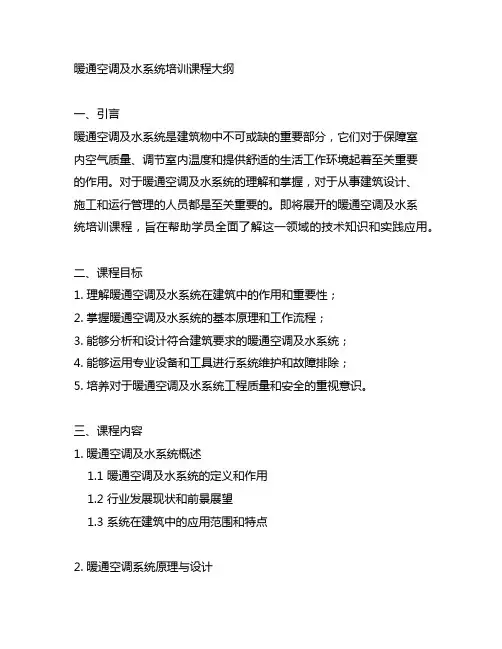 暖通空调及水系统培训课程大纲

一、引言
暖通空调及水系统是建筑物中不可或缺的重要部分，它们对于保障室内空气质量、调节室内温度和提供舒适的生活工作环境起着至关重要的作用。对于暖通空调及水系统的理解和掌握，对于从事建筑设计、施工和运行管理的人员都是至关重要的。即将展开的暖通空调及水系统培训课程，旨在帮助学员全面了解这一领域的技术知识和实践应用。

二、课程目标
1. 理解暖通空调及水系统在建筑中的作用和重要性；
2. 掌握暖通空调及水系统的基本原理和工作流程；
3. 能够分析和设计符合建筑要求的暖通空调及水系统；
4. 能够运用专业设备和工具进行系统维护和故障排除；
5. 培养对于暖通空调及水系统工程质量和安全的重视意识。

三、课程内容
1. 暖通空调及水系统概述
1.1 暖通空调及水系统的定义和作用
1.2 行业发展现状和前景展望
1.3 系统在建筑中的应用范围和特点

2. 暖通空调系统原理与设计